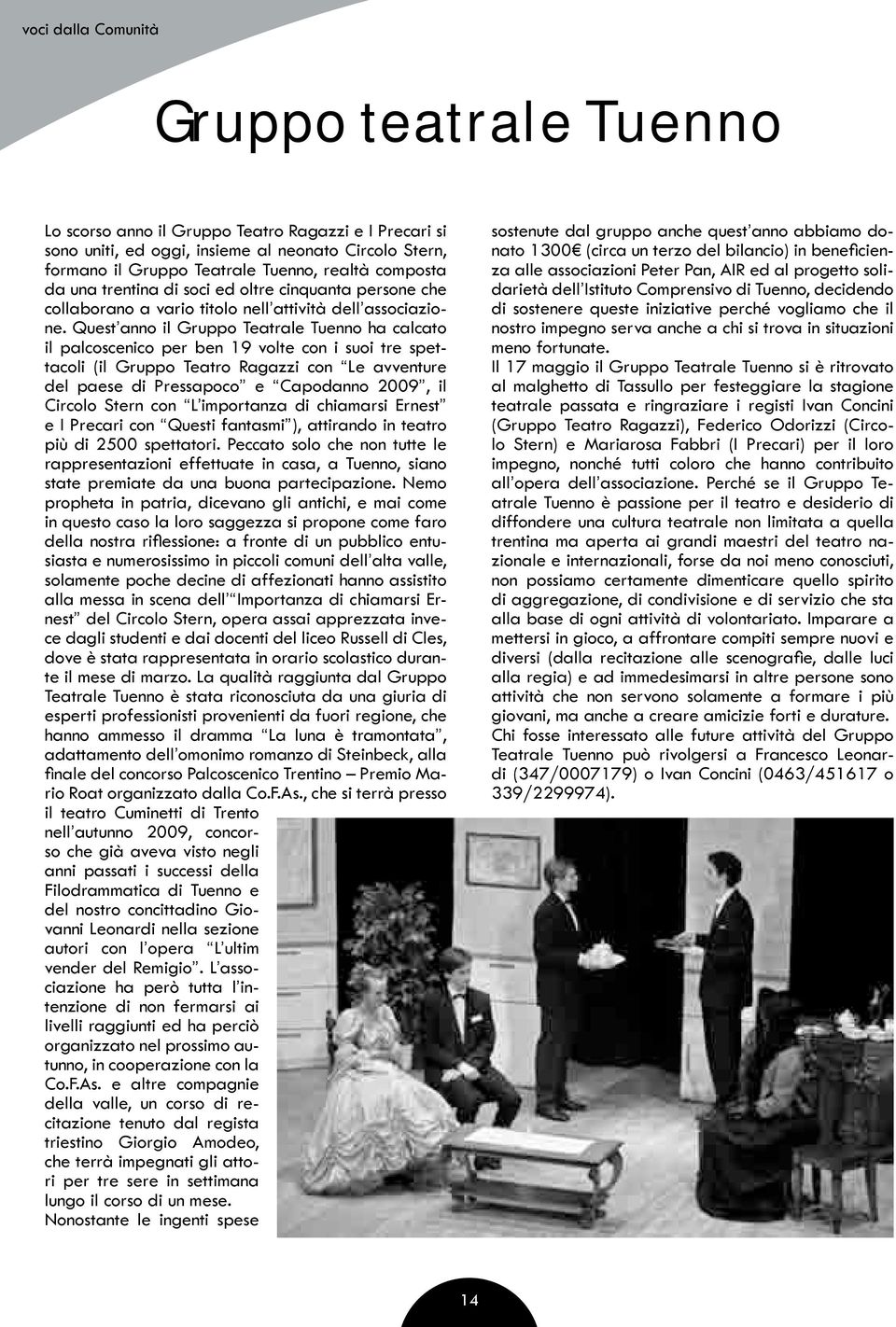 voci dalla Comunità

Gruppo teatrale Tuenno

Lo scorso anno il Gruppo Teatro Ragazzi e I Precari si sono uniti, ed oggi, insieme al neonato Circolo Stern, formano il Gruppo Teatrale Tuenno, realtà composta da una trentina di soci ed oltre cinquanta persone che collaborano a vario titolo nell'attività dell'associazione. Quest'anno il Gruppo Teatrale Tuenno ha calcato il palcoscenico per ben 19 volte con i suoi tre spettacoli (il Gruppo Teatro Ragazzi con "Le avventure del paese di Pressapoco" e "Capodanno 2009", il Circolo Stern con "L'importanza di chiamarsi Ernest" e I Precari con "Questi fantasmi"), attirando in teatro più di 2500 spettatori. Peccato solo che non tutte le rappresentazioni effettuate in casa, a Tuenno, siano state premiate da una buona partecipazione. Nemo propheta in patria, dicevano gli antichi, e mai come in questo caso la loro saggezza si propone come faro della nostra riflessione: a fronte di un pubblico entusiasta e numerosissimo in piccoli comuni dell'alta valle, solamente poche decine di affezionati hanno assistito alla messa in scena dell'"Importanza di chiamarsi Ernest" del Circolo Stern, opera assai apprezzata invece dagli studenti e dai docenti del liceo Russell di Cles, dove è stata rappresentata in orario scolastico durante il mese di marzo. La qualità raggiunta dal Gruppo Teatrale Tuenno è stata riconosciuta da una giuria di esperti professionisti provenienti da fuori regione, che hanno ammesso il dramma "La luna è tramontata", adattamento dell'omonimo romanzo di Steinbeck, alla finale del concorso Palcoscenico Trentino – Premio Mario Roat organizzato dalla Co.F.As., che si terrà presso il teatro Cuminetti di Trento nell'autunno 2009, concorso che già aveva visto negli anni passati i successi della Filodrammatica di Tuenno e del nostro concittadino Giovanni Leonardi nella sezione autori con l'opera "L'ultim vender del Remigio". L'associazione ha però tutta l'intenzione di non fermarsi ai livelli raggiunti ed ha perciò organizzato nel prossimo autunno, in cooperazione con la Co.F.As. e altre compagnie della valle, un corso di recitazione tenuto dal regista triestino Giorgio Amodeo, che terrà impegnati gli attori per tre sere in settimana lungo il corso di un mese.
Nonostante le ingenti spese sostenute dal gruppo anche quest'anno abbiamo donato 1300€ (circa un terzo del bilancio) in beneficienza alle associazioni Peter Pan, AIR ed al progetto solidarietà dell'Istituto Comprensivo di Tuenno, decidendo di sostenere queste iniziative perché vogliamo che il nostro impegno serva anche a chi si trova in situazioni meno fortunate.
Il 17 maggio il Gruppo Teatrale Tuenno si è ritrovato al malghetto di Tassullo per festeggiare la stagione teatrale passata e ringraziare i registi Ivan Concini (Gruppo Teatro Ragazzi), Federico Odorizzi (Circolo Stern) e Mariarosa Fabbri (I Precari) per il loro impegno, nonché tutti coloro che hanno contribuito all'opera dell'associazione. Perché se il Gruppo Teatrale Tuenno è passione per il teatro e desiderio di diffondere una cultura teatrale non limitata a quella trentina ma aperta ai grandi maestri del teatro nazionale e internazionali, forse da noi meno conosciuti, non possiamo certamente dimenticare quello spirito di aggregazione, di condivisione e di servizio che sta alla base di ogni attività di volontariato. Imparare a mettersi in gioco, a affrontare compiti sempre nuovi e diversi (dalla recitazione alle scenografie, dalle luci alla regia) e ad immedesimarsi in altre persone sono attività che non servono solamente a formare i più giovani, ma anche a creare amicizie forti e durature.
Chi fosse interessato alle future attività del Gruppo Teatrale Tuenno può rivolgersi a Francesco Leonardi (347/0007179) o Ivan Concini (0463/451617 o 339/2299974).

14